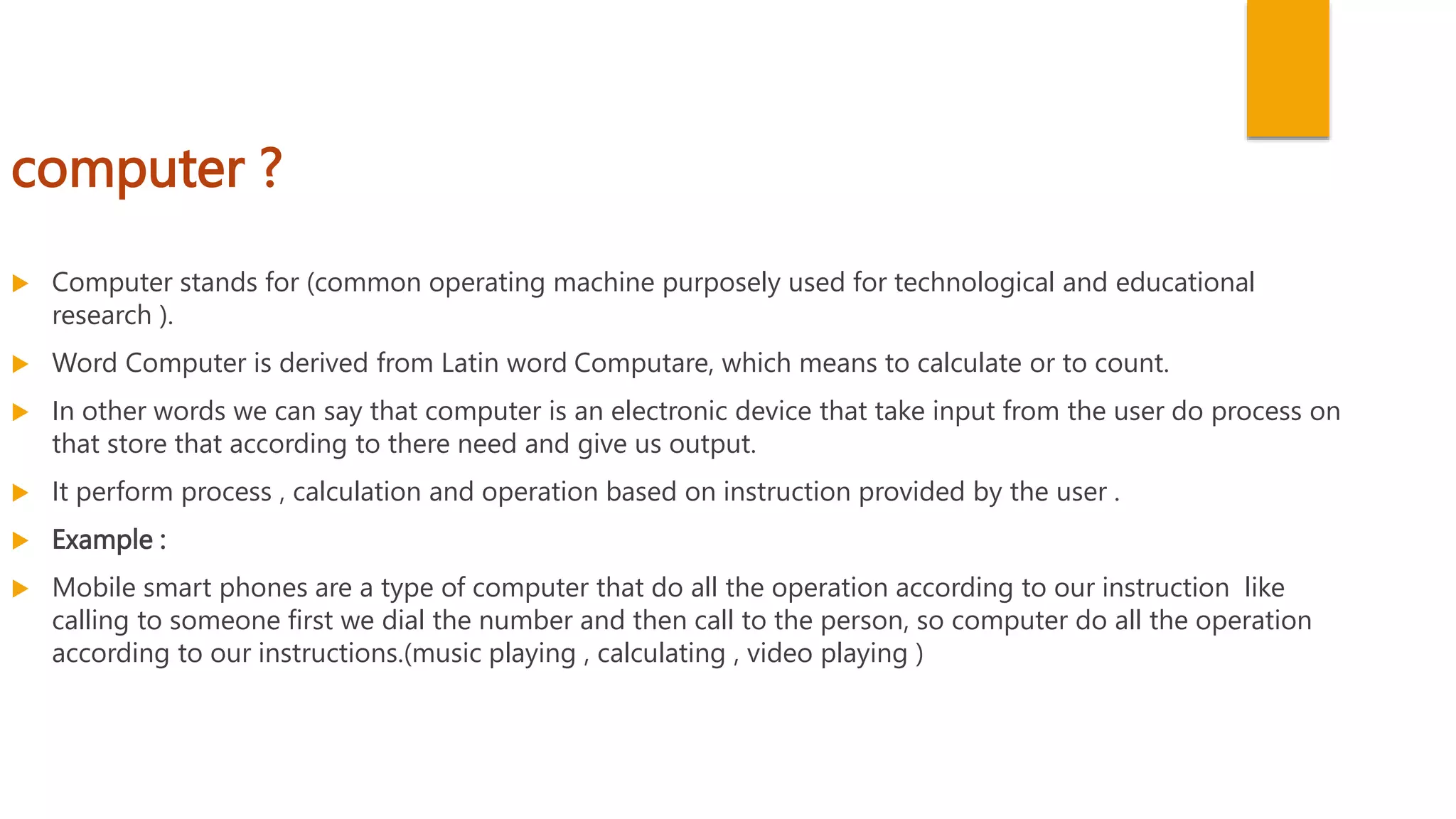 computer ?

Computer stands for (common operating machine purposely used for technological and educational research ).

Word Computer is derived from Latin word Computare, which means to calculate or to count.

In other words we can say that computer is an electronic device that take input from the user do process on that store that according to there need and give us output.

It perform process , calculation and operation based on instruction provided by the user .

Example :

Mobile smart phones are a type of computer that do all the operation according to our instruction like calling to someone first we dial the number and then call to the person, so computer do all the operation according to our instructions.(music playing , calculating , video playing )